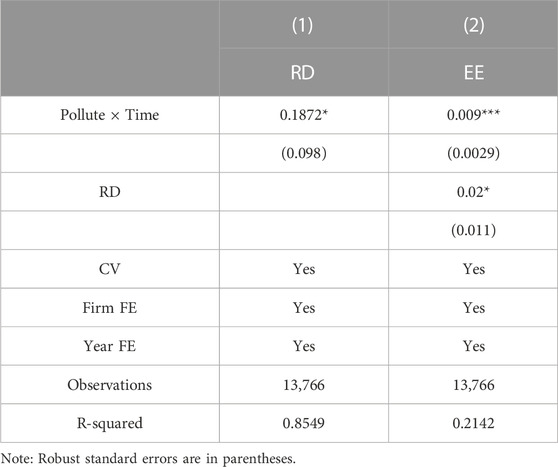 | | (1) | (2) |
|---|---|---|
| | RD | EE |
| Pollute × Time | 0.1872* | 0.009*** |
| | (0.098) | (0.0029) |
| RD | | 0.02* |
| | | (0.011) |
| CV | Yes | Yes |
| Firm FE | Yes | Yes |
| Year FE | Yes | Yes |
| Observations | 13,766 | 13,766 |
| R-squared | 0.8549 | 0.2142 |

Note: Robust standard errors are in parentheses.